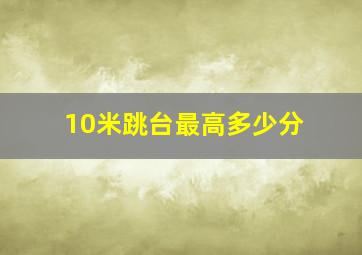 10米跳台最高多少分